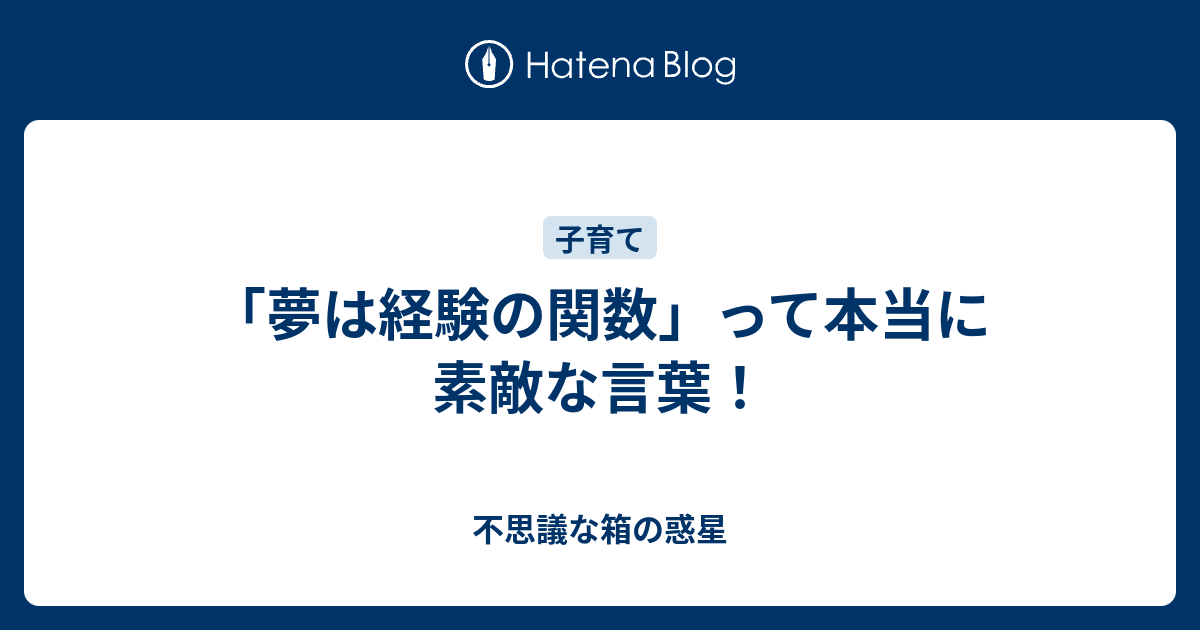 Hatena Blog

子育て

「夢は経験の関数」って本当に素敵な言葉！

不思議な箱の惑星